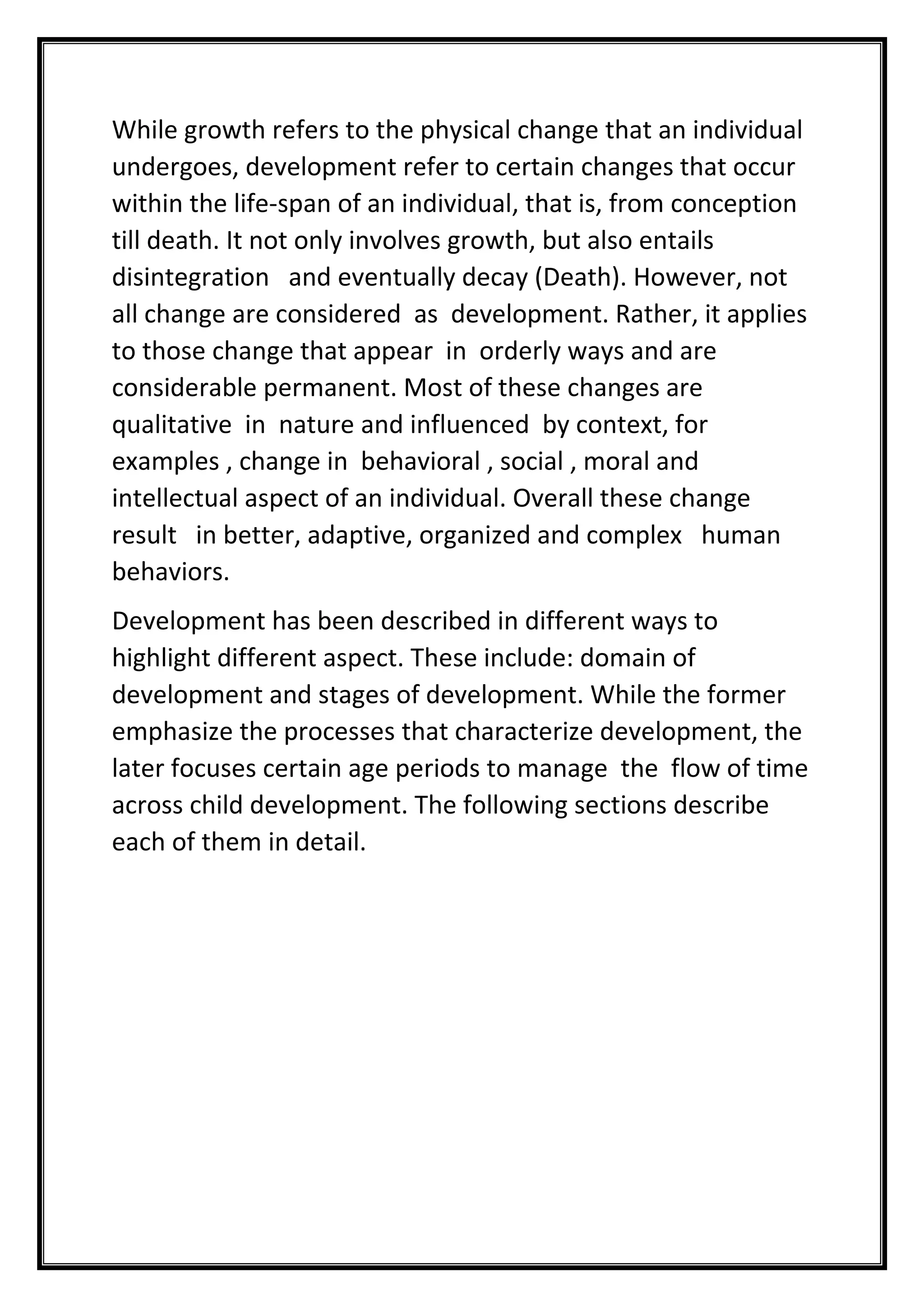 While growth refers to the physical change that an individual undergoes, development refer to certain changes that occur within the life-span of an individual, that is, from conception till death. It not only involves growth, but also entails disintegration and eventually decay (Death). However, not all change are considered as development. Rather, it applies to those change that appear in orderly ways and are considerable permanent. Most of these changes are qualitative in nature and influenced by context, for examples , change in behavioral , social , moral and intellectual aspect of an individual. Overall these change result in better, adaptive, organized and complex human behaviors.

Development has been described in different ways to highlight different aspect. These include: domain of development and stages of development. While the former emphasize the processes that characterize development, the later focuses certain age periods to manage the flow of time across child development. The following sections describe each of them in detail.